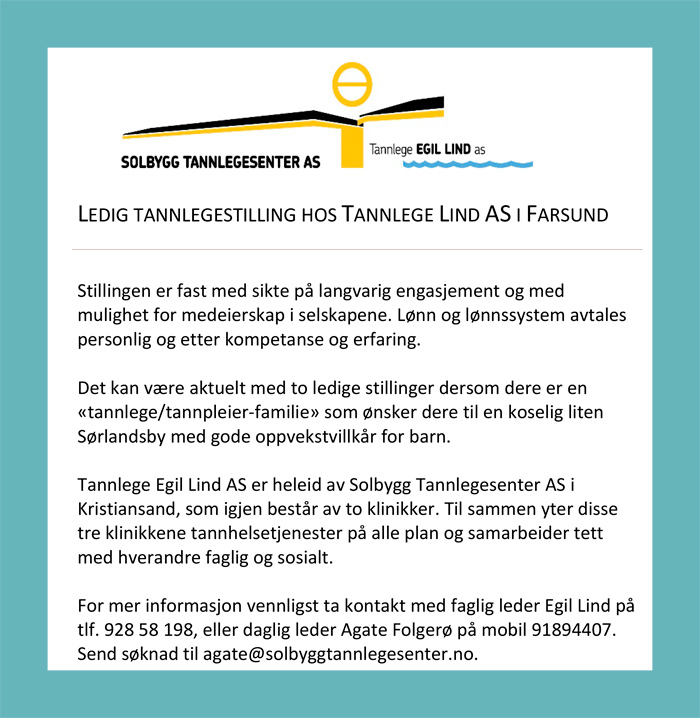 SOLBYGG TANNLEGESENTER AS

Tannlege EGIL LIND as

LEDIG TANNLEGESTILLING HOS TANNLEGE LIND AS I FARSUND

Stillingen er fast med sikte på langvarig engasjement og med mulighet for medeierskap i selskapene. Lønn og lønnssystem avtales personlig og etter kompetanse og erfaring.

Det kan være aktuelt med to ledige stillinger dersom dere er en «tannlege/tannpleier-familie» som ønsker dere til en koselig liten Sørlandsby med gode oppvekstvillkår for barn.

Tannlege Egil Lind AS er heleid av Solbygg Tannlegesenter AS i Kristiansand, som igjen består av to klinikker. Til sammen yter disse tre klinikkene tannhelsetjenester på alle plan og samarbeider tett med hverandre faglig og sosialt.

For mer informasjon vennligst ta kontakt med faglig leder Egil Lind på tlf. 928 58 198, eller daglig leder Agate Folgerø på mobil 91894407. Send søknad til agate@solbyggtannlegesenter.no.